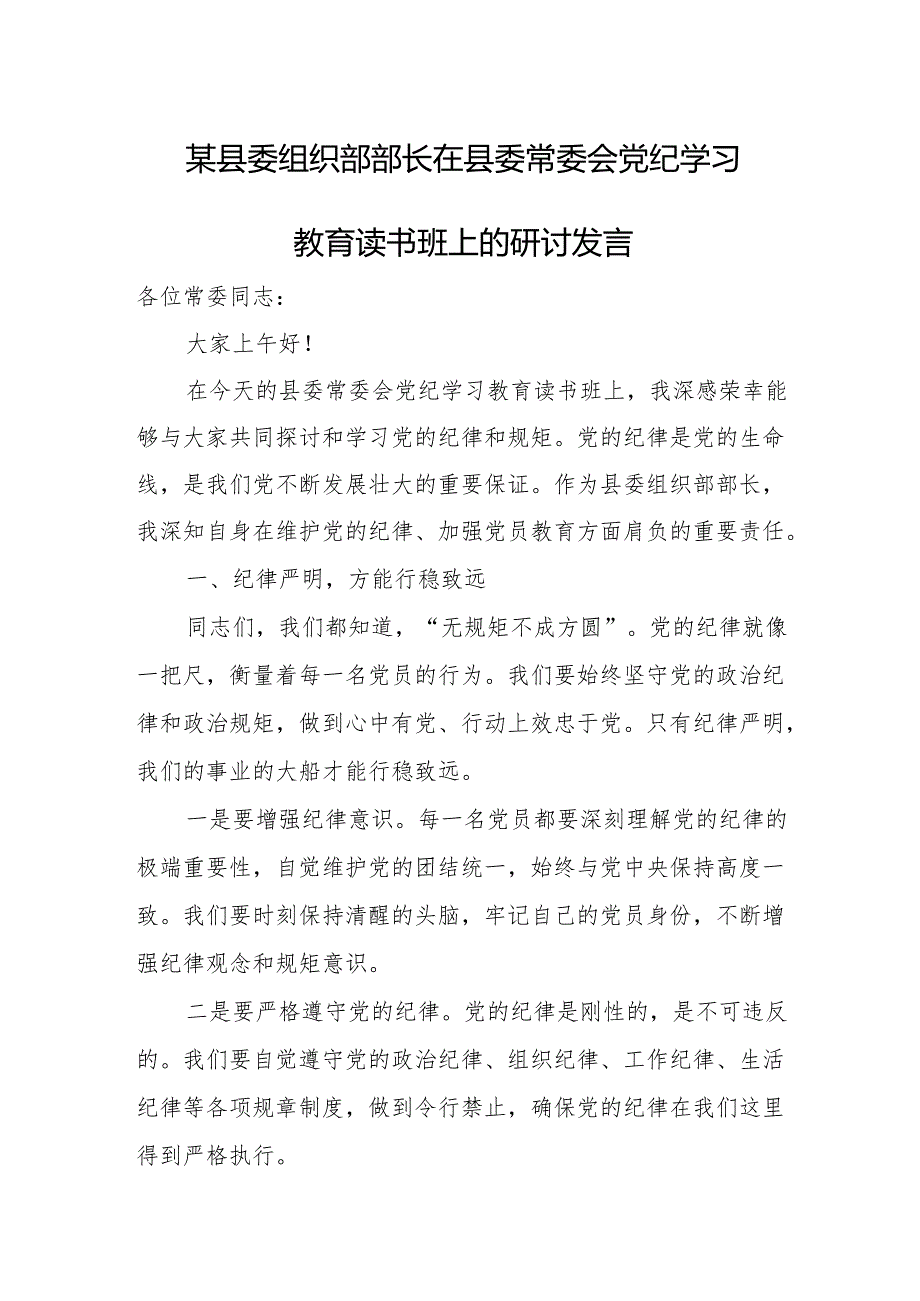 某县委组织部部长在县委常委会党纪学习教育读书班上的研讨发言

各位常委同志：

大家上午好！

在今天的县委常委会党纪学习教育读书班上，我深感荣幸能够与大家共同探讨和学习党的纪律和规矩。党的纪律是党的生命线，是我们党不断发展壮大的重要保证。作为县委组织部部长，我深知自身在维护党的纪律、加强党员教育方面肩负的重要责任。

一、纪律严明，方能行稳致远

同志们，我们都知道，“无规矩不成方圆”。党的纪律就像一把尺，衡量着每一名党员的行为。我们要始终坚守党的政治纪律和政治规矩，做到心中有党、行动上效忠于党。只有纪律严明，我们的事业的大船才能行稳致远。

一是要增强纪律意识。每一名党员都要深刻理解党的纪律的极端重要性，自觉维护党的团结统一，始终与党中央保持高度一致。我们要时刻保持清醒的头脑，牢记自己的党员身份，不断增强纪律观念和规矩意识。

二是要严格遵守党的纪律。党的纪律是刚性的，是不可违反的。我们要自觉遵守党的政治纪律、组织纪律、工作纪律、生活纪律等各项规章制度，做到令行禁止，确保党的纪律在我们这里得到严格执行。